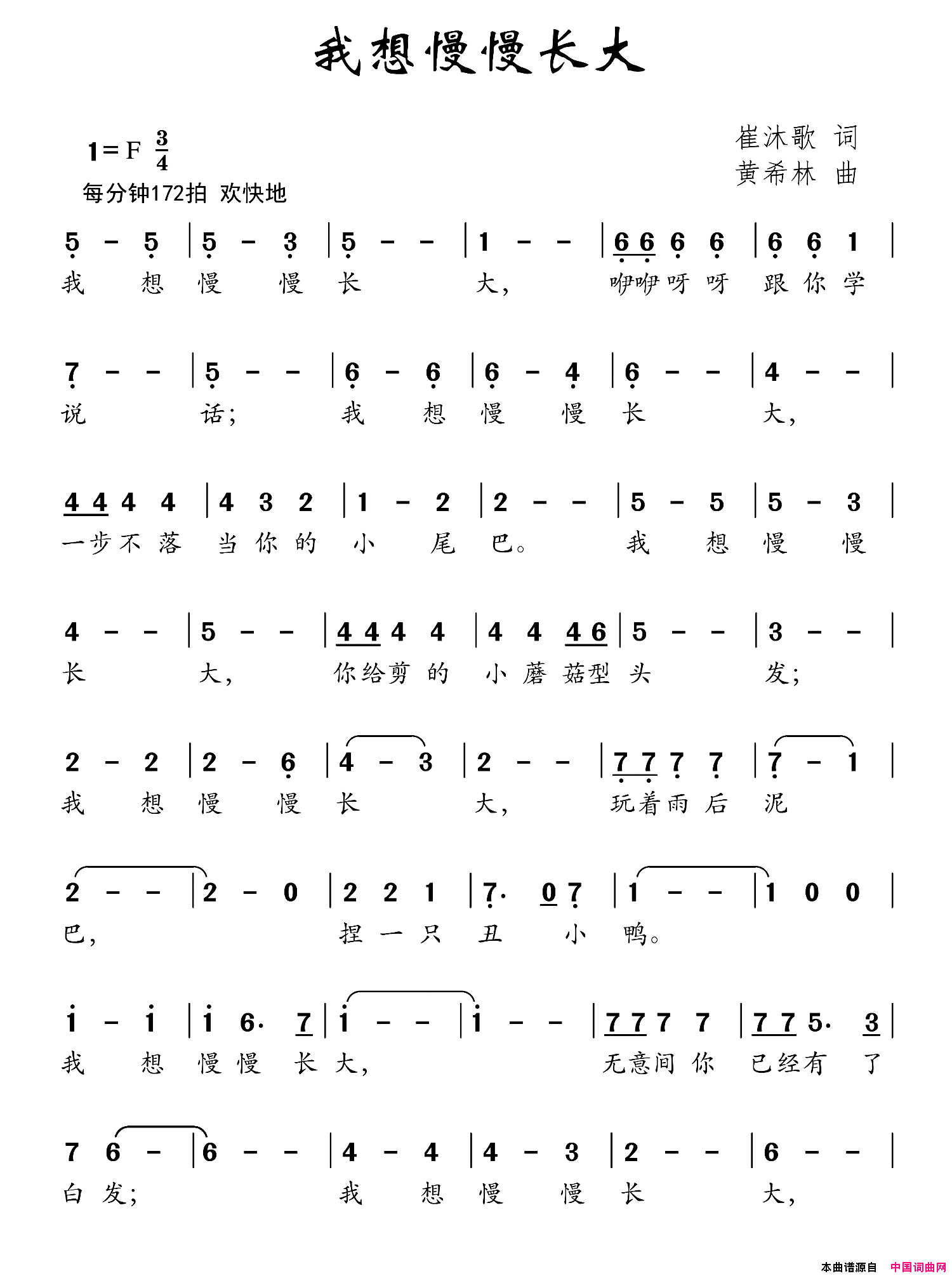 我想慢慢长大

1=F $\frac{3}{4}$
每分钟172拍 欢快地

崔沐歌 词
黄希林 曲

5 - 5 | 5 - 3 | 5 - - | 1 - - | 6 6 6 6 | 6 6 1 |
我 想 慢 慢 长 大， 咿咿呀 呀 跟 你 学

7 - - | 5 - - | 6 - 6 | 6 - 4 | 6 - - | 4 - - |
说 话； 我 想 慢 慢 长 大，

4 4 4 4 | 4 3 2 | 1 - 2 | 2 - - | 5 - 5 | 5 - 3 |
一步不 落 当 你 的 小 尾 巴。 我 想 慢 慢

4 - - | 5 - - | 4 4 4 4 | 4 4 4 6 | 5 - - | 3 - - |
长 大， 你给剪 的 小 蘑 菇型 头 发；

2 - 2 | 2 - 6 | 4 - 3 | 2 - - | 7 7 7 7 | 7 - 1 |
我 想 慢 慢 长 大， 玩着雨 后 泥

2 - - | 2 - 0 | 2 2 1 | 7· 0 7 | 1 - - | 1 0 0 |
巴， 捏 一 只 丑 小 鸭。

i - i | i 6· 7 | i - - | i - - | 7 7 7 7 | 7 7 5· 3 |
我 想 慢 慢 长 大， 无意间 你 已经有 了

7 6 - | 6 - - | 4 - 4 | 4 - 3 | 2 - - | 6 - - |
白 发； 我 想 慢 慢 长 大，

本曲谱源自 中国词曲网